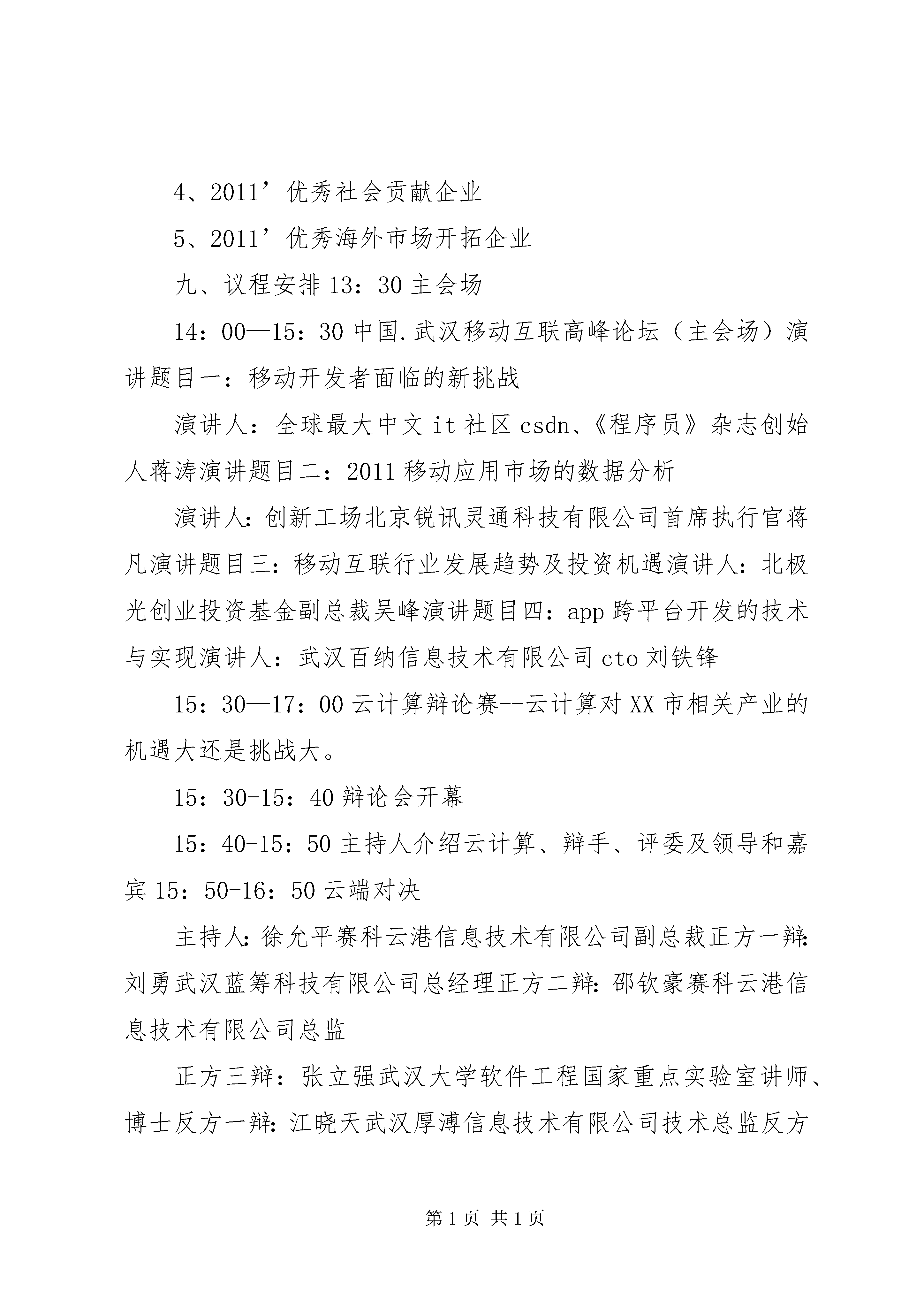 4、2011’优秀社会贡献企业

5、2011’优秀海外市场开拓企业

九、议程安排 13：30 主会场

14：00—15：30 中国.武汉移动互联高峰论坛（主会场）演讲题目一：移动开发者面临的新挑战

演讲人：全球最大中文 it 社区 csdn、《程序员》杂志创始人蒋涛演讲题目二：2011 移动应用市场的数据分析

演讲人:创新工场北京锐讯灵通科技有限公司首席执行官蒋凡演讲题目三：移动互联行业发展趋势及投资机遇演讲人:北极光创业投资基金副总裁吴峰演讲题目四：app 跨平台开发的技术与实现演讲人：武汉百纳信息技术有限公司 cto 刘铁锋

15：30—17：00 云计算辩论赛--云计算对 XX 市相关产业的机遇大还是挑战大。

15：30-15：40 辩论会开幕

15：40-15：50 主持人介绍云计算、辩手、评委及领导和嘉宾 15：50-16：50 云端对决

主持人:徐允平赛科云港信息技术有限公司副总裁正方一辩:刘勇武汉蓝筹科技有限公司总经理正方二辩:邵钦豪赛科云港信息技术有限公司总监

正方三辩：张立强武汉大学软件工程国家重点实验室讲师、博士反方一辩:江晓天武汉厚溥信息技术有限公司技术总监反方

第 1 页 共 1 页